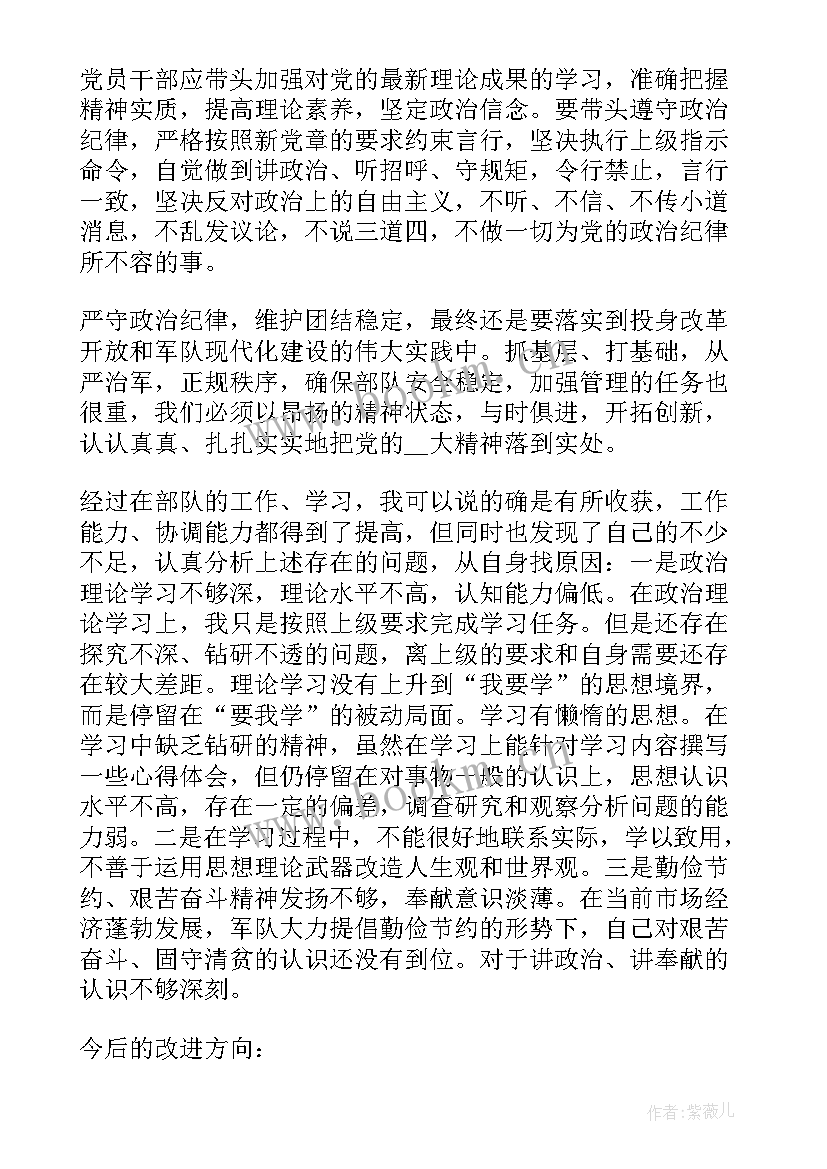 党员干部应带头加强对党的最新理论成果的学习，准确把握精神实质，提高理论素养，坚定政治信念。要带头遵守政治纪律，严格按照新党章的要求约束言行，坚决执行上级指示命令，自觉做到讲政治、听招呼、守规矩，令行禁止，言行一致，坚决反对政治上的自由主义，不听、不信、不传小道消息，不乱发议论，不说三道四，不做一切为党的政治纪律所不容的事。

严守政治纪律，维护团结稳定，最终还是要落实到投身改革开放和军队现代化建设的伟大实践中。抓基层、打基础，从严治军，正规秩序，确保部队安全稳定，加强管理的任务也很重，我们必须以昂扬的精神状态，与时俱进，开拓创新，认认真真、扎扎实实地把党的__大精神落到实处。

经过在部队的工作、学习，我可以说的确是有所收获，工作能力、协调能力都得到了提高，但同时也发现了自己的不少不足，认真分析上述存在的问题，从自身找原因：一是政治理论学习不够深，理论水平不高，认知能力偏低。在政治理论学习上，我只是按照上级要求完成学习任务。但是还存在探究不深、钻研不透的问题，离上级的要求和自身需要还存在较大差距。理论学习没有上升到“我要学”的思想境界，而是停留在“要我学”的被动局面。学习有懒惰的思想。在学习中缺乏钻研的精神，虽然在学习上能针对学习内容撰写一些心得体会，但仍停留在对事物一般的认识上，思想认识水平不高，存在一定的偏差，调查研究和观察分析问题的能力弱。二是在学习过程中，不能很好地联系实际，学以致用，不善于运用思想理论武器改造人生观和世界观。三是勤俭节约、艰苦奋斗精神发扬不够，奉献意识淡薄。在当前市场经济蓬勃发展，军队大力提倡勤俭节约的形势下，自己对艰苦奋斗、固守清贫的认识还没有到位。对于讲政治、讲奉献的认识不够深刻。

今后的改进方向：

www.bookm.com

作者：紫薇儿